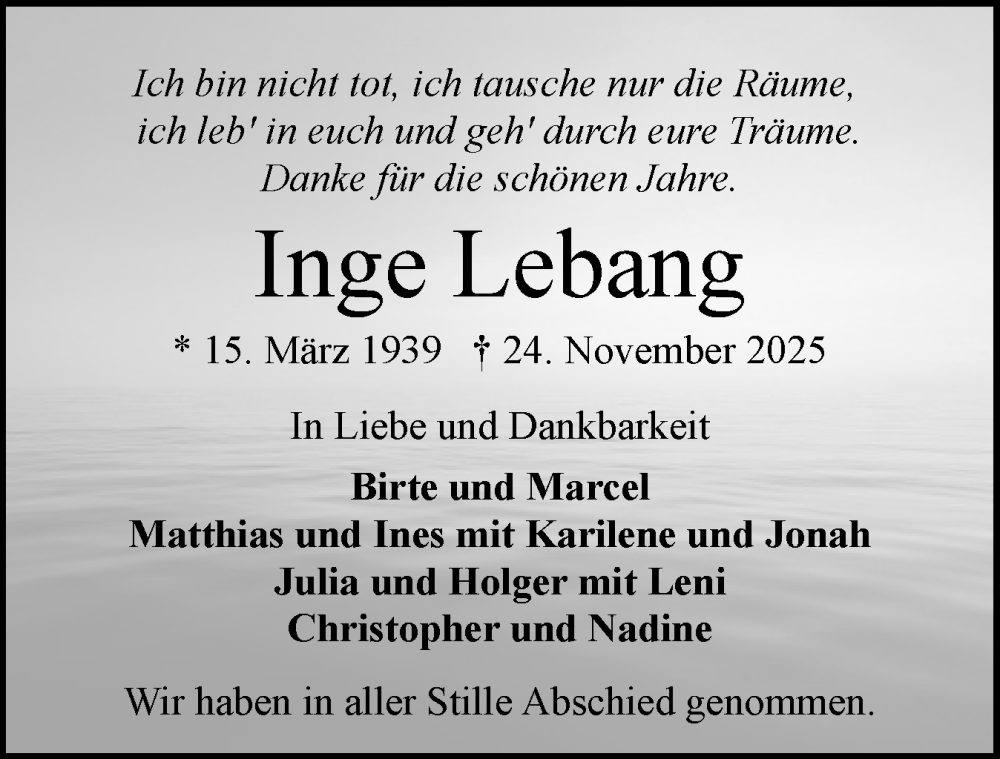 Ich bin nicht tot, ich tausche nur die Räume,
ich leb' in euch und geh' durch eure Träume.
Danke für die schönen Jahre.

Inge Lebang

* 15. März 1939 † 24. November 2025

In Liebe und Dankbarkeit

Birte und Marcel
Matthias und Ines mit Karilene und Jonah
Julia und Holger mit Leni
Christopher und Nadine

Wir haben in aller Stille Abschied genommen.